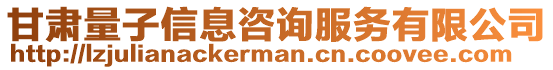 甘肃量子信息咨询服务有限公司
http://lzjulianackerman.cn.coovee.com